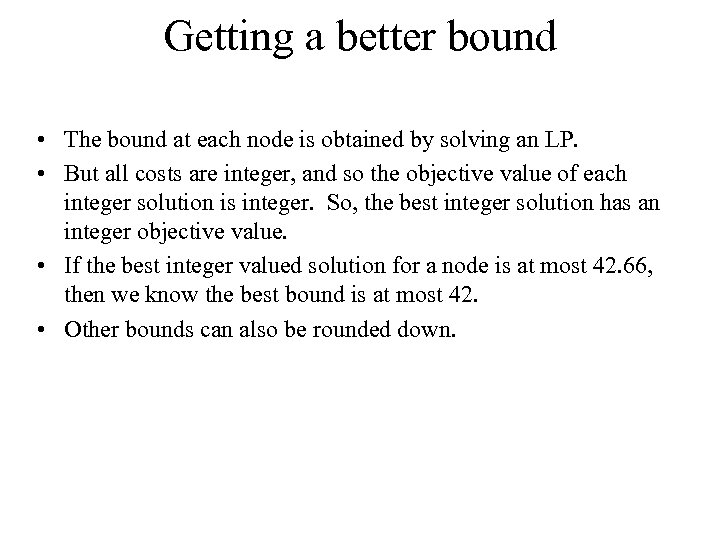 Getting a better bound

• The bound at each node is obtained by solving an LP.

• But all costs are integer, and so the objective value of each integer solution is integer. So, the best integer solution has an integer objective value.

• If the best integer valued solution for a node is at most 42.66, then we know the best bound is at most 42.

• Other bounds can also be rounded down.